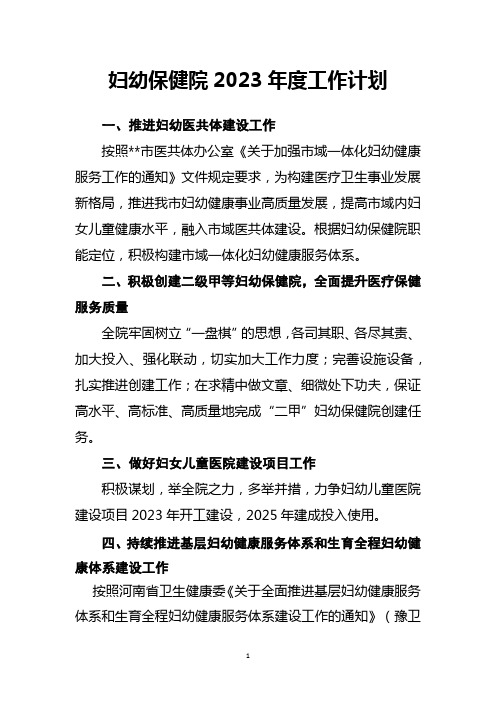 妇幼保健院 2023 年度工作计划

一、推进妇幼医共体建设工作

按照**市医共体办公室《关于加强市域一体化妇幼健康服务工作的通知》文件规定要求，为构建医疗卫生事业发展新格局，推进我市妇幼健康事业高质量发展，提高市域内妇女儿童健康水平，融入市域医共体建设。根据妇幼保健院职能定位，积极构建市域一体化妇幼健康服务体系。

二、积极创建二级甲等妇幼保健院，全面提升医疗保健服务质量

全院牢固树立“一盘棋”的思想，各司其职、各尽其责、加大投入、强化联动，切实加大工作力度；完善设施设备，扎实推进创建工作；在求精中做文章、细微处下功夫，保证高水平、高标准、高质量地完成“二甲”妇幼保健院创建任务。

三、做好妇女儿童医院建设项目工作

积极谋划，举全院之力，多举并措，力争妇幼儿童医院建设项目 2023 年开工建设，2025 年建成投入使用。

四、持续推进基层妇幼健康服务体系和生育全程妇幼健康体系建设工作

按照河南省卫生健康委《关于全面推进基层妇幼健康服务体系和生育全程妇幼健康服务体系建设工作的通知》（豫卫

1